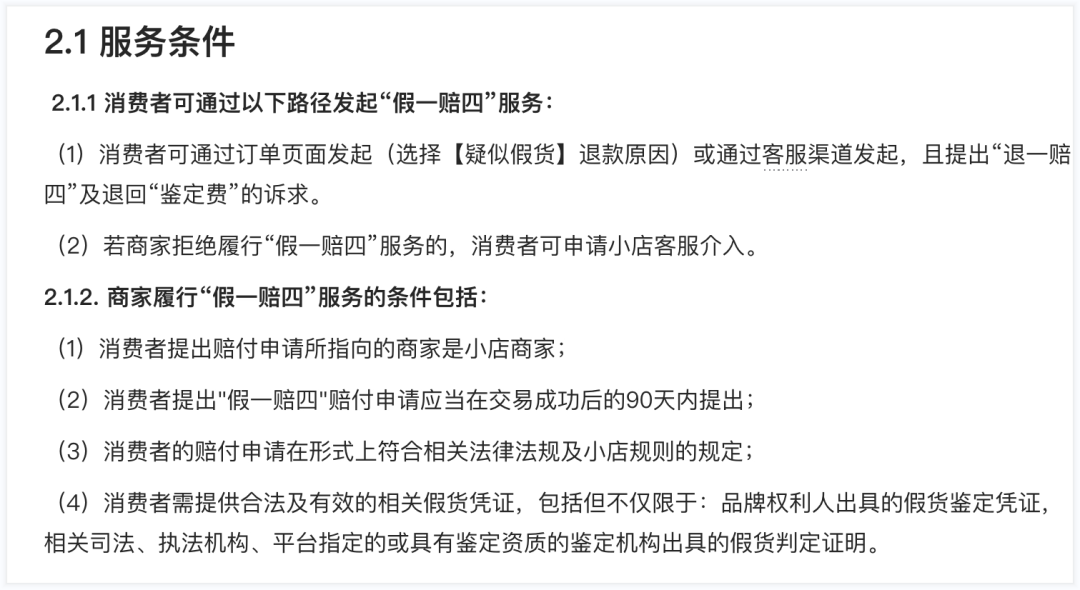 2.1 服务条件

2.1.1 消费者可通过以下路径发起“假一赔四”服务：

（1）消费者可通过订单页面发起（选择【疑似假货】退款原因）或通过客服渠道发起，且提出“退一赔四”及退回“鉴定费”的诉求。

（2）若商家拒绝履行“假一赔四”服务的，消费者可申请小店客服介入。

2.1.2. 商家履行“假一赔四”服务的条件包括：

（1）消费者提出赔付申请所指向的商家是小店商家；

（2）消费者提出"假一赔四"赔付申请应当在交易成功后的90天内提出；

（3）消费者的赔付申请在形式上符合相关法律法规及小店规则的规定；

（4）消费者需提供合法及有效的相关假货凭证，包括但不仅限于：品牌权利人出具的假货鉴定凭证，相关司法、执法机构、平台指定的或具有鉴定资质的鉴定机构出具的假货判定证明。